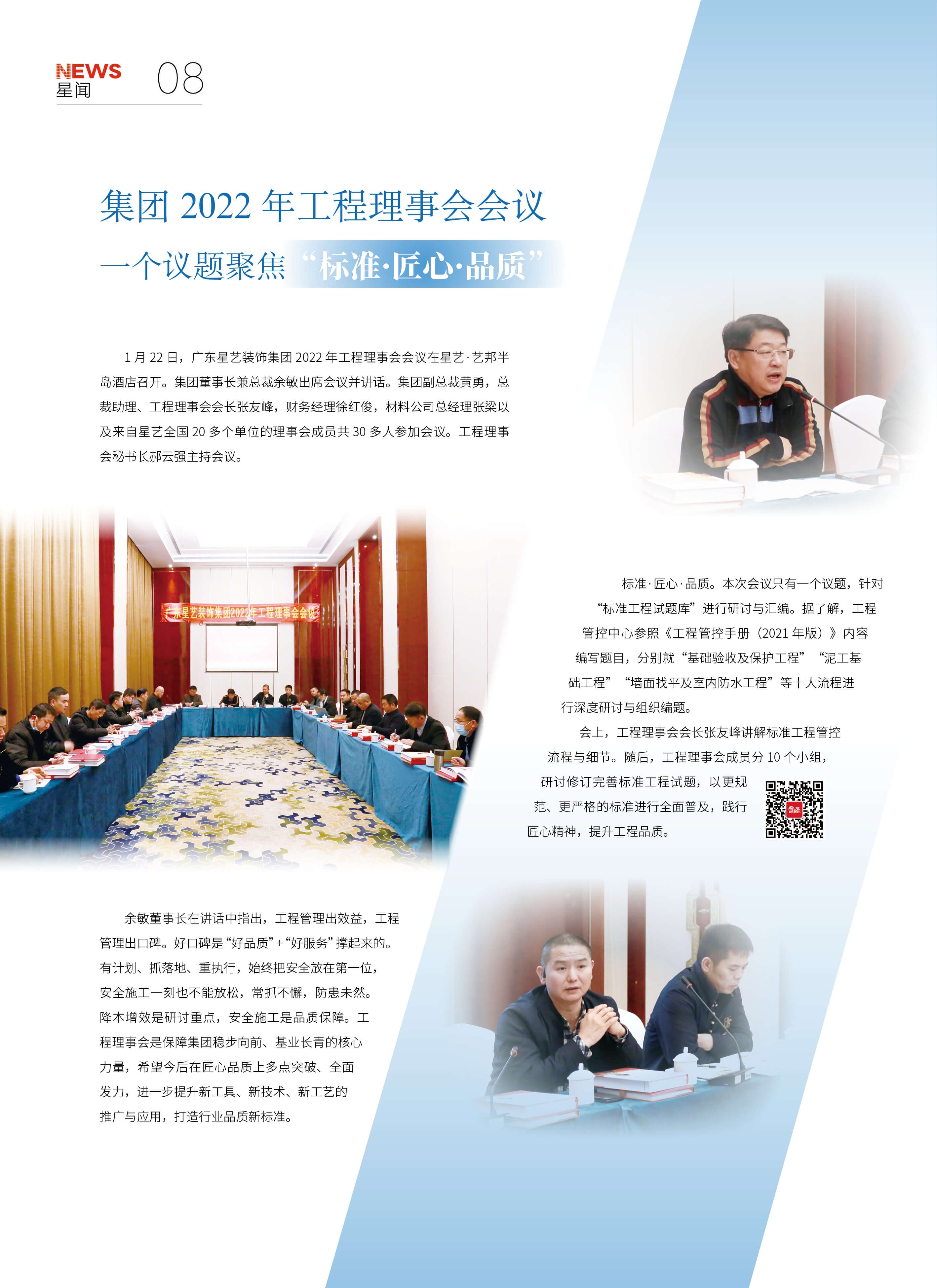 NEWS
星闻
08

集团2022年工程理事会会议

一个议题聚焦“标准·匠心·品质”

1月22日，广东星艺装饰集团2022年工程理事会会议在星艺·艺邦半岛酒店召开。集团董事长兼总裁余敏出席会议并讲话。集团副总裁黄勇，总裁助理、工程理事会会长张友峰，财务经理徐红俊，材料公司总经理张梁以及来自星艺全国20多个单位的理事会成员共30多人参加会议。工程理事会秘书长郝云强主持会议。

广东星艺装饰集团2022年工程理事会会议

标准·匠心·品质。本次会议只有一个议题，针对“标准工程试题库”进行研讨与汇编。据了解，工程管控中心参照《工程管控手册（2021年版）》内容编写题目，分别就“基础验收及保护工程”“泥工基础工程”“墙面找平及室内防水工程”等十大流程进行深度研讨与组织编题。

会上，工程理事会会长张友峰讲解标准工程管控流程与细节。随后，工程理事会成员分10个小组，研讨修订完善标准工程试题，以更规范、更严格的标准进行全面普及，践行匠心精神，提升工程品质。

余敏董事长在讲话中指出，工程管理出效益，工程管理出口碑。好口碑是“好品质”+“好服务”撑起来的。有计划、抓落地、重执行，始终把安全放在第一位，安全施工一刻也不能放松，常抓不懈，防患未然。降本增效是研讨重点，安全施工是品质保障。工程理事会是保障集团稳步向前、基业长青的核心力量，希望今后在匠心品质上多点突破、全面发力，进一步提升新工具、新技术、新工艺的推广与应用，打造行业品质新标准。